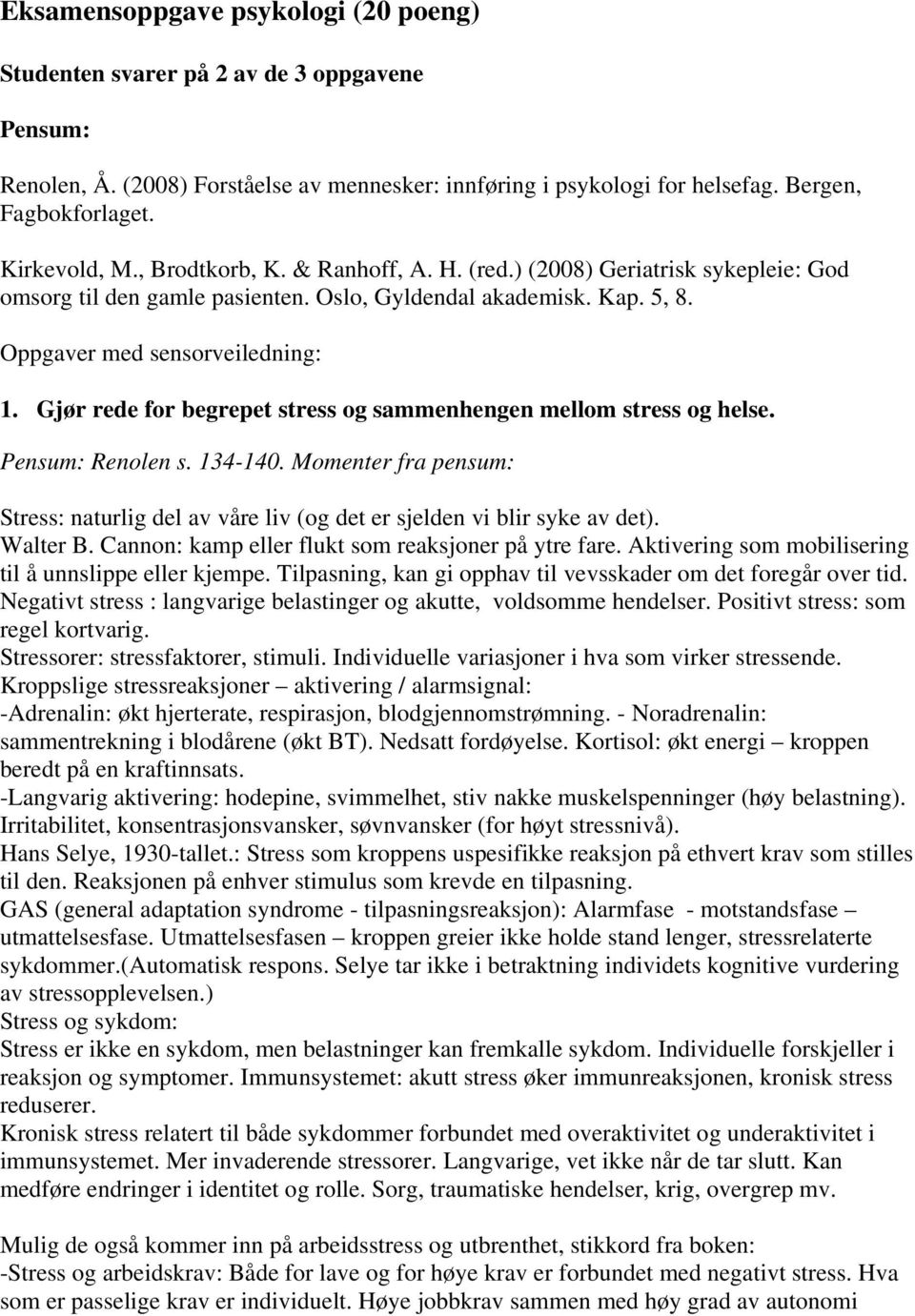 Eksamensoppgave psykologi (20 poeng)

Studenten svarer på 2 av de 3 oppgavene

Pensum:

Renolen, Å. (2008) Forståelse av mennesker: innføring i psykologi for helsefag. Bergen, Fagbokforlaget.

Kirkevold, M., Brodtkorb, K. & Ranhoff, A. H. (red.) (2008) Geriatrisk sykepleie: God omsorg til den gamle pasienten. Oslo, Gyldendal akademisk. Kap. 5, 8.

Oppgaver med sensorveiledning:

1. Gjør rede for begrepet stress og sammenhengen mellom stress og helse.

Pensum: Renolen s. 134-140. Momenter fra pensum:

Stress: naturlig del av våre liv (og det er sjelden vi blir syke av det).
Walter B. Cannon: kamp eller flukt som reaksjoner på ytre fare. Aktivering som mobilisering til å unnslippe eller kjempe. Tilpasning, kan gi opphav til vevsskader om det foregår over tid.
Negativt stress : langvarige belastinger og akutte, voldsomme hendelser. Positivt stress: som regel kortvarig.
Stressorer: stressfaktorer, stimuli. Individuelle variasjoner i hva som virker stressende.
Kroppslige stressreaksjoner – aktivering / alarmsignal:
-Adrenalin: økt hjerterate, respirasjon, blodgjennomstrømning. - Noradrenalin: sammentrekning i blodårene (økt BT). Nedsatt fordøyelse. Kortisol: økt energi – kroppen beredt på en kraftinnsats.
-Langvarig aktivering: hodepine, svimmelhet, stiv nakke muskelspenninger (høy belastning). Irritabilitet, konsentrasjonsvansker, søvnvansker (for høyt stressnivå).
Hans Selye, 1930-tallet.: Stress som kroppens uspesifikke reaksjon på ethvert krav som stilles til den. Reaksjonen på enhver stimulus som krevde en tilpasning.
GAS (general adaptation syndrome - tilpasningsreaksjon): Alarmfase - motstandsfase – utmattelsesfase. Utmattelsesfasen – kroppen greier ikke holde stand lenger, stressrelaterte sykdommer.(Automatisk respons. Selye tar ikke i betraktning individets kognitive vurdering av stressopplevelsen.)
Stress og sykdom:
Stress er ikke en sykdom, men belastninger kan fremkalle sykdom. Individuelle forskjeller i reaksjon og symptomer. Immunsystemet: akutt stress øker immunreaksjonen, kronisk stress reduserer.
Kronisk stress relatert til både sykdommer forbundet med overaktivitet og underaktivitet i immunsystemet. Mer invaderende stressorer. Langvarige, vet ikke når de tar slutt. Kan medføre endringer i identitet og rolle. Sorg, traumatiske hendelser, krig, overgrep mv.

Mulig de også kommer inn på arbeidsstress og utbrenthet, stikkord fra boken:
-Stress og arbeidskrav: Både for lave og for høye krav er forbundet med negativt stress. Hva som er passelige krav er individuelt. Høye jobbkrav sammen med høy grad av autonomi